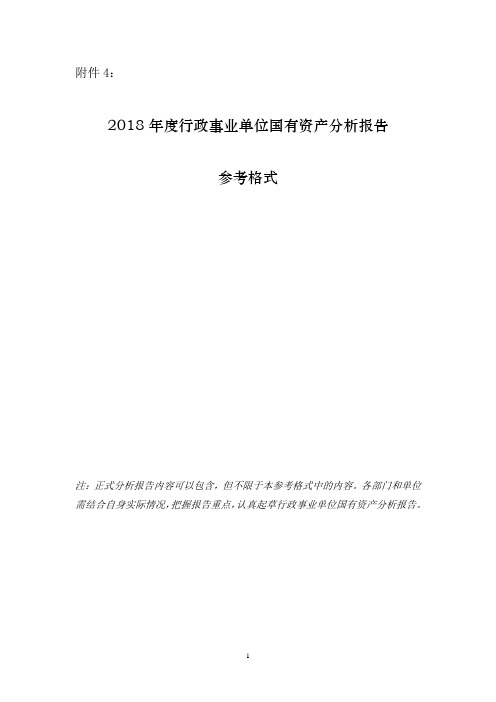 附件 4：

2018 年度行政事业单位国有资产分析报告

参考格式

注：正式分析报告内容可以包含，但不限于本参考格式中的内容。各部门和单位需结合自身实际情况，把握报告重点，认真起草行政事业单位国有资产分析报告。

1